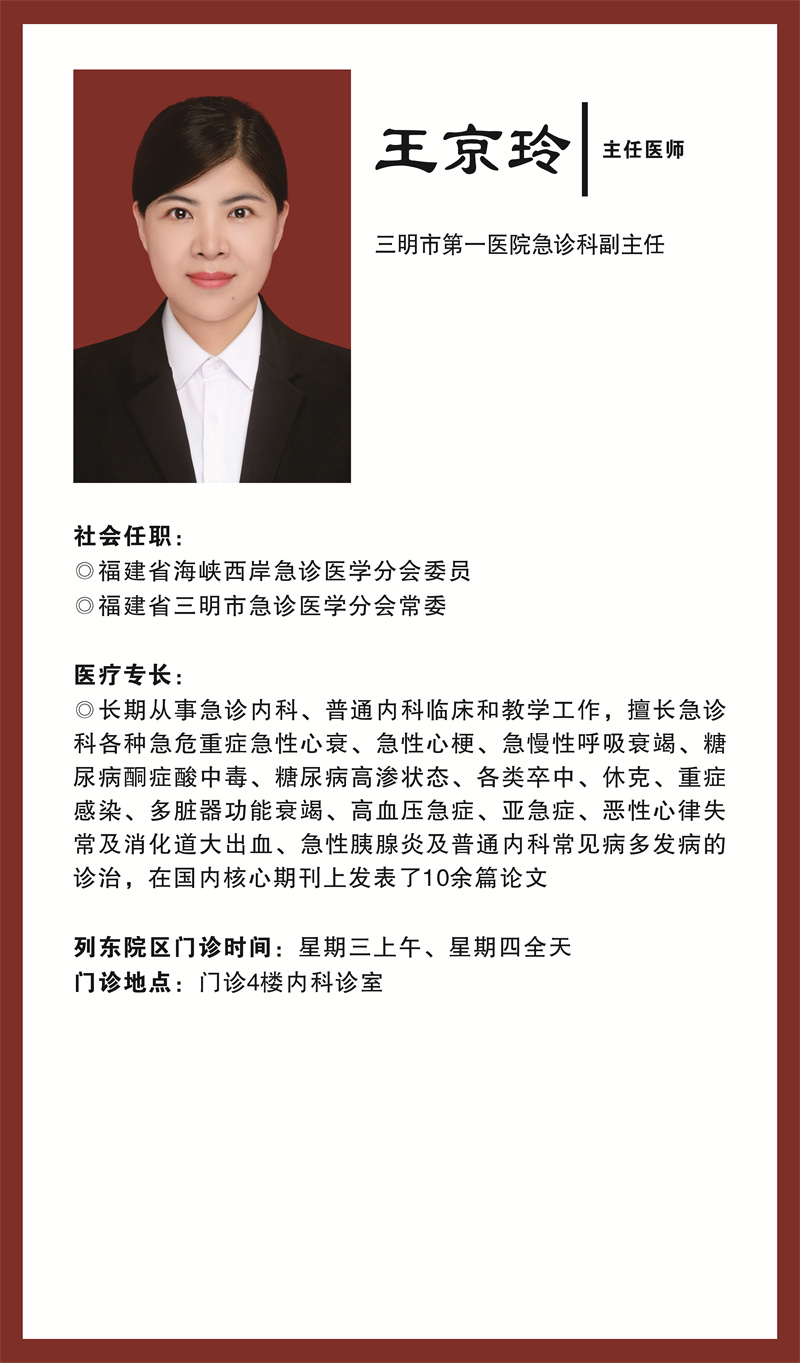 王京玲 主任医师

三明市第一医院急诊科副主任

社会任职：
◎福建省海峡西岸急诊医学分会委员
◎福建省三明市急诊医学分会常委

医疗专长：
◎长期从事急诊内科、普通内科临床和教学工作，擅长急诊科各种急危重症急性心衰、急性心梗、急慢性呼吸衰竭、糖尿病酮症酸中毒、糖尿病高渗状态、各类卒中、休克、重症感染、多脏器功能衰竭、高血压急症、亚急症、恶性心律失常及消化道大出血、急性胰腺炎及普通内科常见病多发病的诊治，在国内核心期刊上发表了10余篇论文

列东院区门诊时间：星期三上午、星期四全天
门诊地点：门诊4楼内科诊室